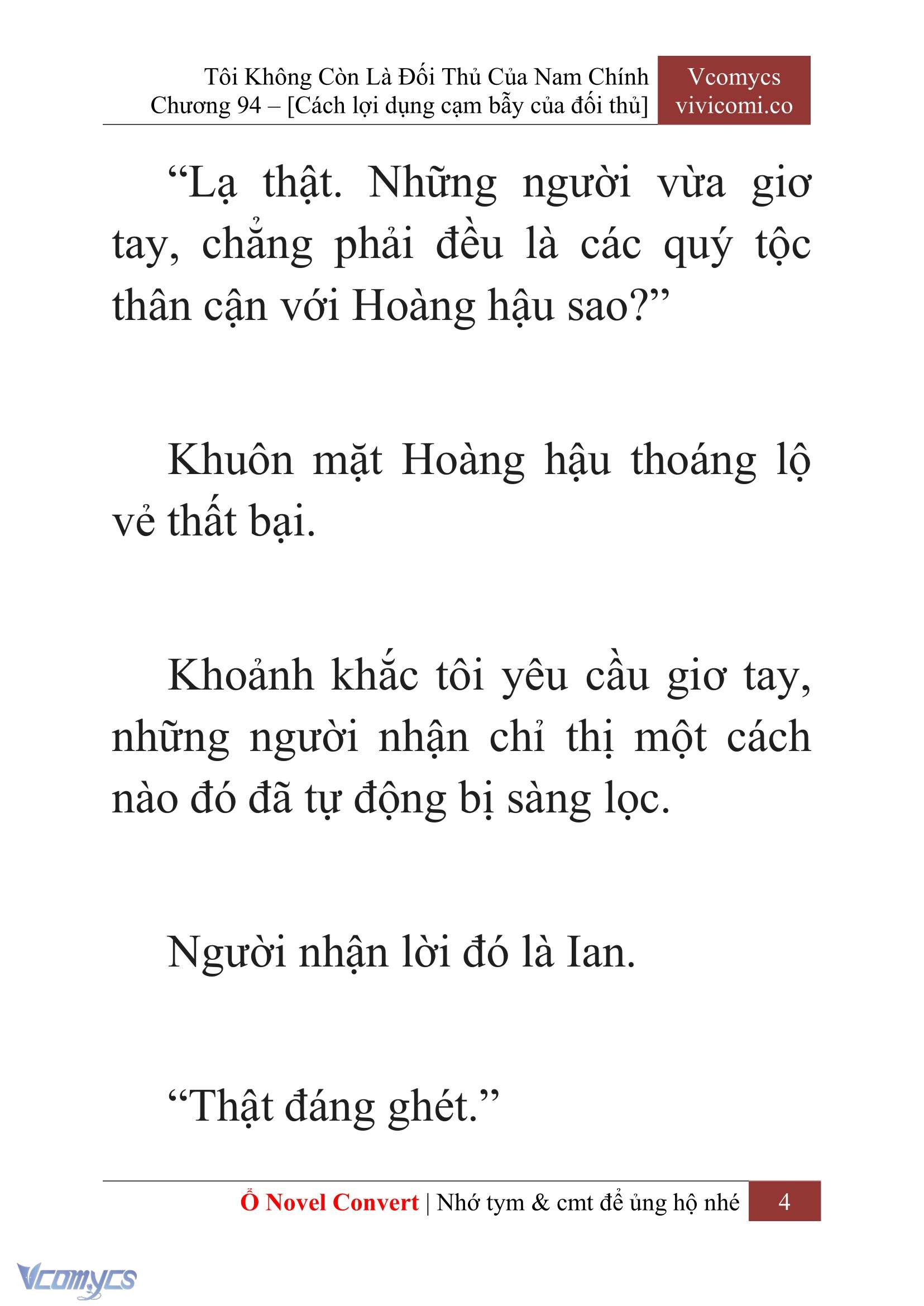 Tôi Không Còn Là Đối Thủ Của Nam Chính
Chương 94 – [Cách lợi dụng cạm bẫy của đối thủ]

Vcomycs
vivicomi.co

“Lạ thật. Những người vừa giơ tay, chẳng phải đều là các quý tộc thân cận với Hoàng hậu sao?”

Khuôn mặt Hoàng hậu thoáng lộ vẻ thất bại.

Khoảnh khắc tôi yêu cầu giơ tay, những người nhận chỉ thị một cách nào đó đã tự động bị sàng lọc.

Người nhận lời đó là Ian.

“Thật đáng ghét.”

Ổ Novel Convert | Nhớ tym & cmt để ủng hộ nhé 4

Vcomycs